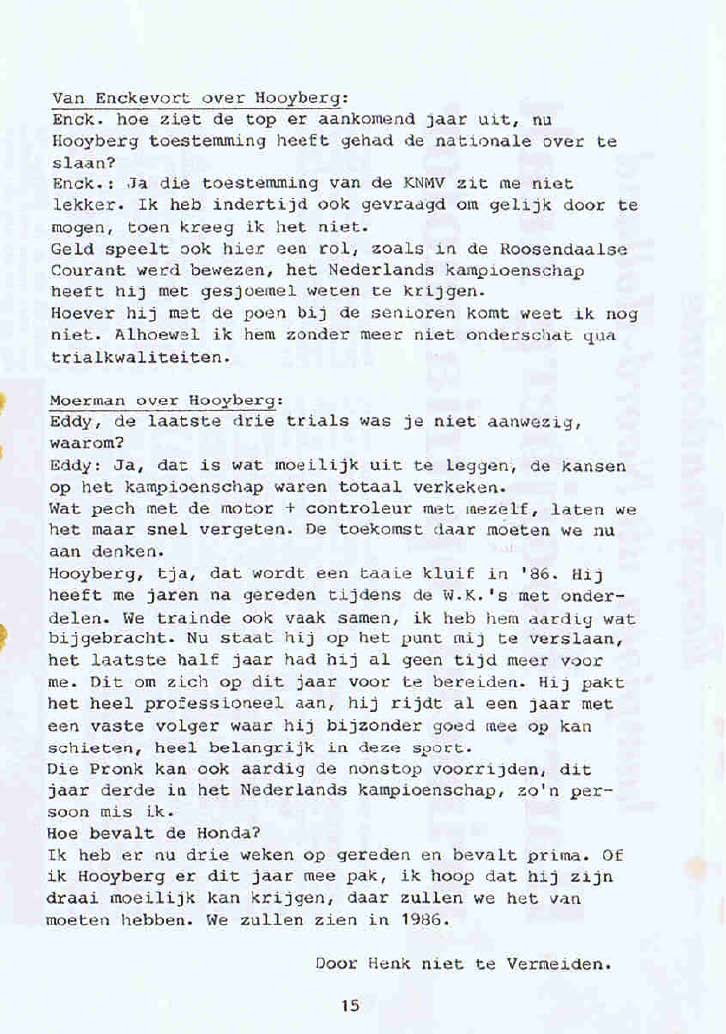 Van Enckevort over Hooyberg:
Enck. hoe ziet de top er aankomend jaar uit, nu Hooyberg toestemming heeft gehad de nationale over te slaan?
Enck.: Ja die toestemming van de KNMV zit me niet lekker. Ik heb indertijd ook gevraagd om gelijk door te mogen, toen kreeg ik het niet.
Geld speelt ook hier een rol, zoals in de Roosendaalse Courant werd bewezen, het Nederlands kampioenschap heeft hij met gesjoemel weten te krijgen.
Hoever hij met de poen bij de senioren komt weet ik nog niet. Alhoewel ik hem zonder meer niet onderschat qua trialkwaliteiten.

Moerman over Hooyberg:
Eddy, de laatste drie trials was je niet aanwezig, waarom?
Eddy: Ja, dat is wat moeilijk uit te leggen, de kansen op het kampioenschap waren totaal verkeken.
Wat pech met de motor + controleur met mezelf, laten we het maar snel vergeten. De toekomst daar moeten we nu aan denken.
Hooyberg, tja, dat wordt een taaie kluif in '86. Hij heeft me jaren na gereden tijdens de W.K.'s met onderdelen. We trainde ook vaak samen, ik heb hem aardig wat bijgebracht. Nu staat hij op het punt mij te verslaan, het laatste half jaar had hij al geen tijd meer voor me. Dit om zich op dit jaar voor te bereiden. Hij pakt het heel professioneel aan, hij rijdt al een jaar met een vaste volger waar hij bijzonder goed mee op kan schieten, heel belangrijk in deze sport.
Die Pronk kan ook aardig de nonstop voorrijden, dit jaar derde in het Nederlands kampioenschap, zo'n persoon mis ik.
Hoe bevalt de Honda?
Ik heb er nu drie weken op gereden en bevalt prima. Of ik Hooyberg er dit jaar mee pak, ik hoop dat hij zijn draai moeilijk kan krijgen, daar zullen we het van moeten hebben. We zullen zien in 1986.

Door Henk niet te Vermeiden.

15